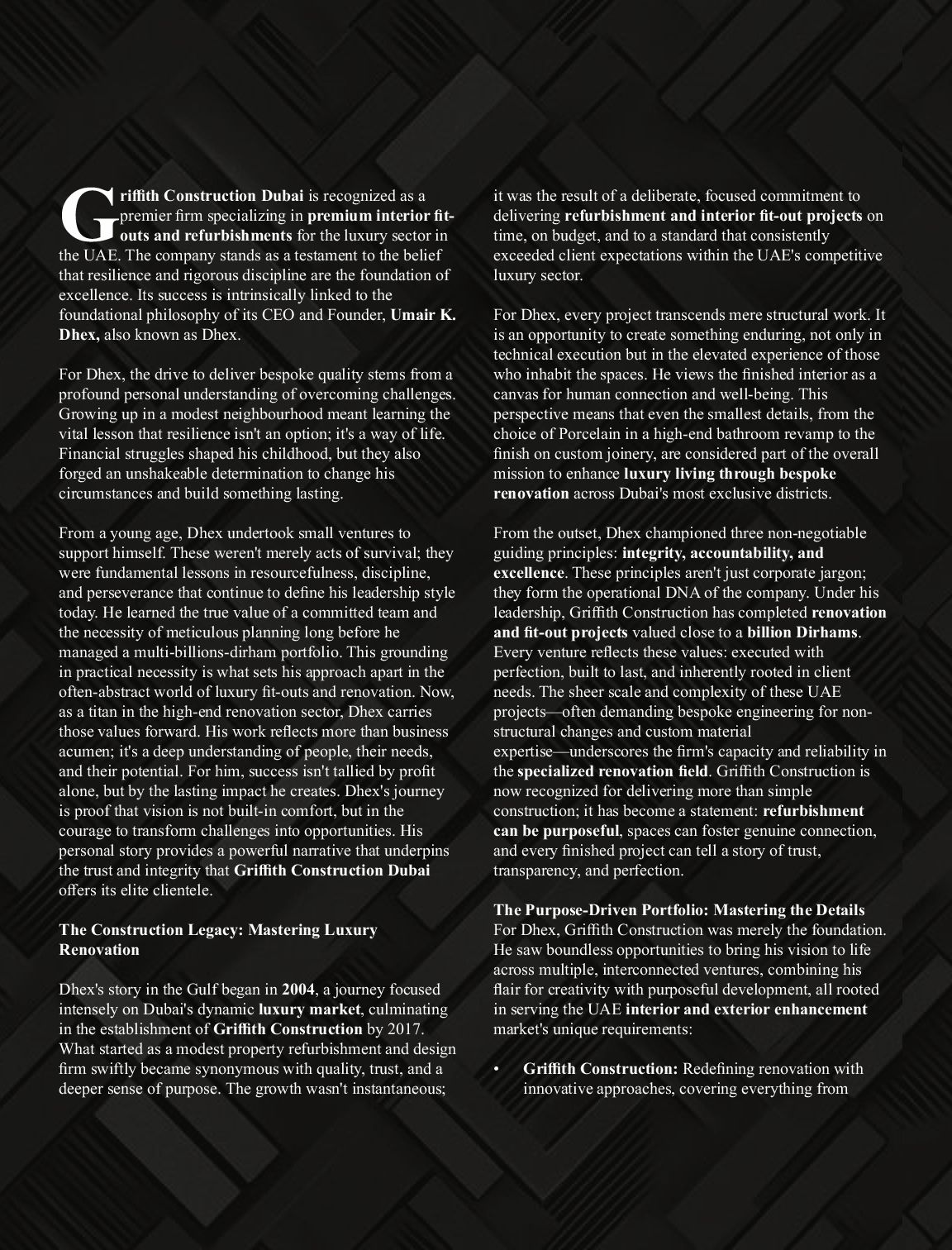 Griffith Construction Dubai is recognized as a premier firm specializing in premium interior fit-outs and refurbishments for the luxury sector in the UAE. The company stands as a testament to the belief that resilience and rigorous discipline are the foundation of excellence. Its success is intrinsically linked to the foundational philosophy of its CEO and Founder, Umair K. Dhex, also known as Dhex.

For Dhex, the drive to deliver bespoke quality stems from a profound personal understanding of overcoming challenges. Growing up in a modest neighbourhood meant learning the vital lesson that resilience isn't an option; it's a way of life. Financial struggles shaped his childhood, but they also forged an unshakeable determination to change his circumstances and build something lasting.

From a young age, Dhex undertook small ventures to support himself. These weren't merely acts of survival; they were fundamental lessons in resourcefulness, discipline, and perseverance that continue to define his leadership style today. He learned the true value of a committed team and the necessity of meticulous planning long before he managed a multi-billions-dirham portfolio. This grounding in practical necessity is what sets his approach apart in the often-abstract world of luxury fit-outs and renovation. Now, as a titan in the high-end renovation sector, Dhex carries those values forward. His work reflects more than business acumen; it's a deep understanding of people, their needs, and their potential. For him, success isn't tallied by profit alone, but by the lasting impact he creates. Dhex's journey is proof that vision is not built-in comfort, but in the courage to transform challenges into opportunities. His personal story provides a powerful narrative that underpins the trust and integrity that Griffith Construction Dubai offers its elite clientele.

The Construction Legacy: Mastering Luxury Renovation

Dhex's story in the Gulf began in 2004, a journey focused intensely on Dubai's dynamic luxury market, culminating in the establishment of Griffith Construction by 2017. What started as a modest property refurbishment and design firm swiftly became synonymous with quality, trust, and a deeper sense of purpose. The growth wasn't instantaneous; it was the result of a deliberate, focused commitment to delivering refurbishment and interior fit-out projects on time, on budget, and to a standard that consistently exceeded client expectations within the UAE's competitive luxury sector.

For Dhex, every project transcends mere structural work. It is an opportunity to create something enduring, not only in technical execution but in the elevated experience of those who inhabit the spaces. He views the finished interior as a canvas for human connection and well-being. This perspective means that even the smallest details, from the choice of Porcelain in a high-end bathroom revamp to the finish on custom joinery, are considered part of the overall mission to enhance luxury living through bespoke renovation across Dubai's most exclusive districts.

From the outset, Dhex championed three non-negotiable guiding principles: integrity, accountability, and excellence. These principles aren't just corporate jargon; they form the operational DNA of the company. Under his leadership, Griffith Construction has completed renovation and fit-out projects valued close to a billion Dirhams. Every venture reflects these values: executed with perfection, built to last, and inherently rooted in client needs. The sheer scale and complexity of these UAE projects—often demanding bespoke engineering for non-structural changes and custom material expertise—underscores the firm's capacity and reliability in the specialized renovation field. Griffith Construction is now recognized for delivering more than simple construction; it has become a statement: refurbishment can be purposeful, spaces can foster genuine connection, and every finished project can tell a story of trust, transparency, and perfection.

The Purpose-Driven Portfolio: Mastering the Details
For Dhex, Griffith Construction was merely the foundation. He saw boundless opportunities to bring his vision to life across multiple, interconnected ventures, combining his flair for creativity with purposeful development, all rooted in serving the UAE interior and exterior enhancement market's unique requirements:

• Griffith Construction: Redefining renovation with innovative approaches, covering everything from